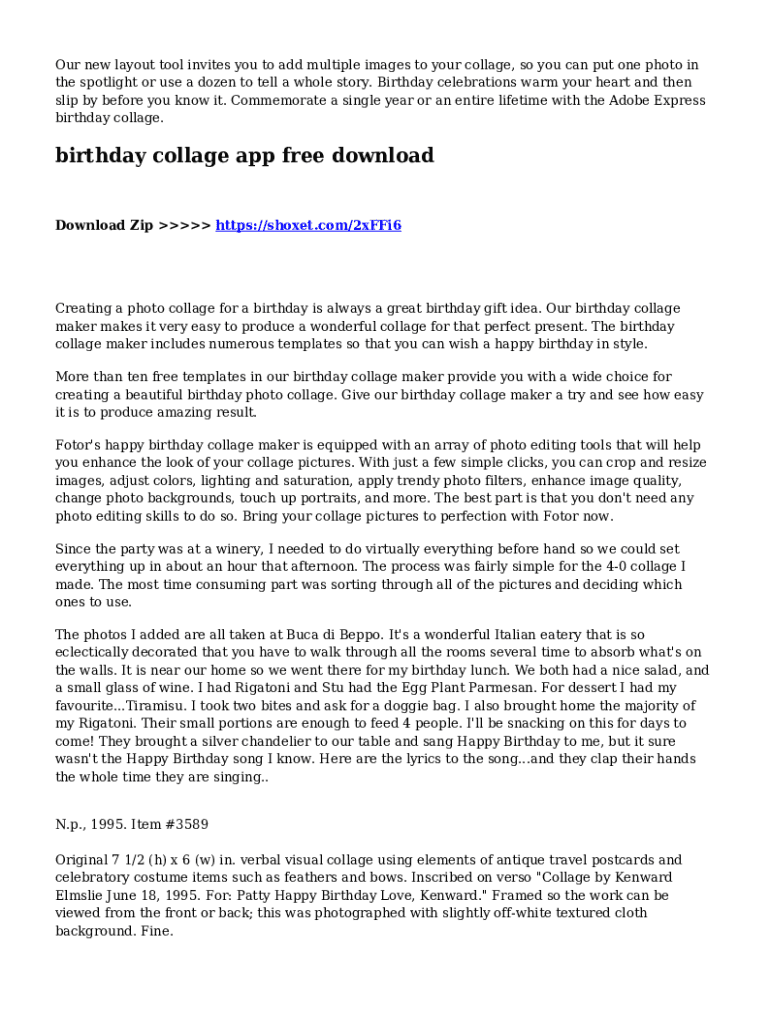 Our new layout tool invites you to add multiple images to your collage, so you can put one photo in the spotlight or use a dozen to tell a whole story. Birthday celebrations warm your heart and then slip by before you know it. Commemorate a single year or an entire lifetime with the Adobe Express birthday collage.

birthday collage app free download

Download Zip >>>>> https://shoxet.com/2xFFi6

Creating a photo collage for a birthday is always a great birthday gift idea. Our birthday collage maker makes it very easy to produce a wonderful collage for that perfect present. The birthday collage maker includes numerous templates so that you can wish a happy birthday in style.

More than ten free templates in our birthday collage maker provide you with a wide choice for creating a beautiful birthday photo collage. Give our birthday collage maker a try and see how easy it is to produce amazing result.

Fotor's happy birthday collage maker is equipped with an array of photo editing tools that will help you enhance the look of your collage pictures. With just a few simple clicks, you can crop and resize images, adjust colors, lighting and saturation, apply trendy photo filters, enhance image quality, change photo backgrounds, touch up portraits, and more. The best part is that you don't need any photo editing skills to do so. Bring your collage pictures to perfection with Fotor now.

Since the party was at a winery, I needed to do virtually everything before hand so we could set everything up in about an hour that afternoon. The process was fairly simple for the 4-0 collage I made. The most time consuming part was sorting through all of the pictures and deciding which ones to use.

The photos I added are all taken at Buca di Beppo. It's a wonderful Italian eatery that is so eclectically decorated that you have to walk through all the rooms several time to absorb what's on the walls. It is near our home so we went there for my birthday lunch. We both had a nice salad, and a small glass of wine. I had Rigatoni and Stu had the Egg Plant Parmesan. For dessert I had my favourite...Tiramisu. I took two bites and ask for a doggie bag. I also brought home the majority of my Rigatoni. Their small portions are enough to feed 4 people. I'll be snacking on this for days to come! They brought a silver chandelier to our table and sang Happy Birthday to me, but it sure wasn't the Happy Birthday song I know. Here are the lyrics to the song...and they clap their hands the whole time they are singing..

N.p., 1995. Item #3589

Original 7 1/2 (h) x 6 (w) in. verbal visual collage using elements of antique travel postcards and celebratory costume items such as feathers and bows. Inscribed on verso "Collage by Kenward Elmslie June 18, 1995. For: Patty Happy Birthday Love, Kenward." Framed so the work can be viewed from the front or back; this was photographed with slightly off-white textured cloth background. Fine.